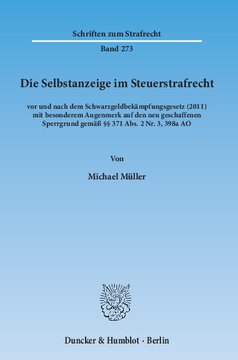 Schriften zum Strafrecht

Band 273

Die Selbstanzeige im Steuerstrafrecht

vor und nach dem Schwarzgeldbekämpfungsgesetz (2011) mit besonderem Augenmerk auf den neu geschaffenen Sperrgrund gemäß §§ 371 Abs. 2 Nr. 3, 398a AO

Von

Michael Müller

Duncker & Humblot · Berlin